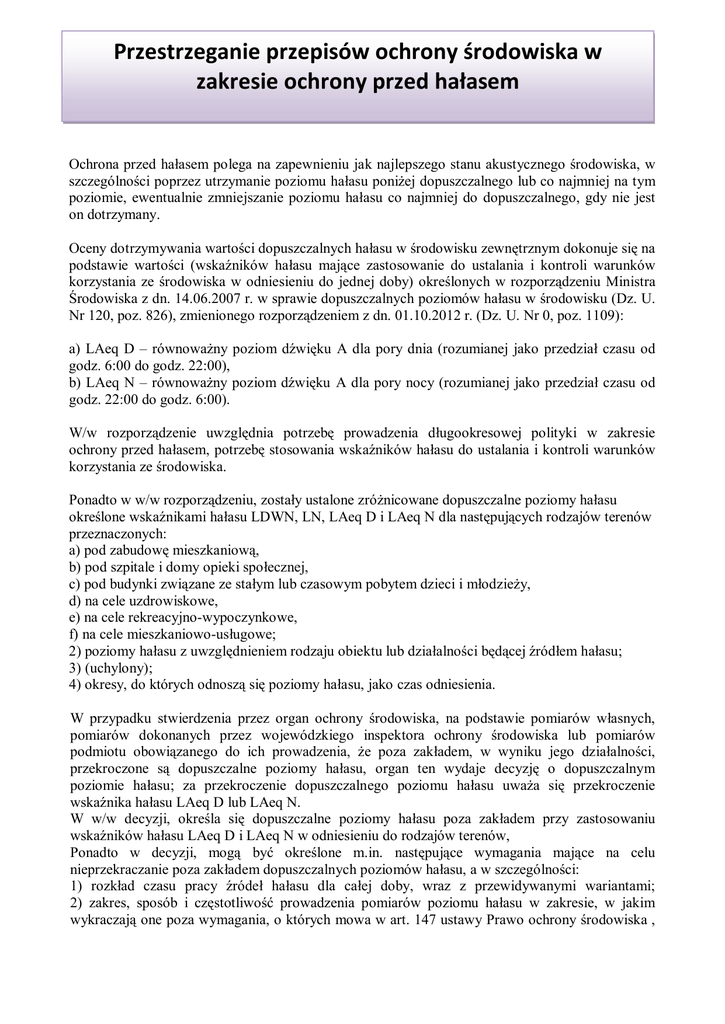 Przestrzeganie przepisów ochrony środowiska w zakresie ochrony przed hałasem

Ochrona przed hałasem polega na zapewnieniu jak najlepszego stanu akustycznego środowiska, w szczególności poprzez utrzymanie poziomu hałasu poniżej dopuszczalnego lub co najmniej na tym poziomie, ewentualnie zmniejszanie poziomu hałasu co najmniej do dopuszczalnego, gdy nie jest on dotrzymany.

Oceny dotrzymywania wartości dopuszczalnych hałasu w środowisku zewnętrznym dokonuje się na podstawie wartości (wskaźników hałasu mające zastosowanie do ustalania i kontroli warunków korzystania ze środowiska w odniesieniu do jednej doby) określonych w rozporządzeniu Ministra Środowiska z dn. 14.06.2007 r. w sprawie dopuszczalnych poziomów hałasu w środowisku (Dz. U. Nr 120, poz. 826), zmienionego rozporządzeniem z dn. 01.10.2012 r. (Dz. U. Nr 0, poz. 1109):

a) LAeq D – równoważny poziom dźwięku A dla pory dnia (rozumianej jako przedział czasu od godz. 6:00 do godz. 22:00),
b) LAeq N – równoważny poziom dźwięku A dla pory nocy (rozumianej jako przedział czasu od godz. 22:00 do godz. 6:00).

W/w rozporządzenie uwzględnia potrzebę prowadzenia długookresowej polityki w zakresie ochrony przed hałasem, potrzebę stosowania wskaźników hałasu do ustalania i kontroli warunków korzystania ze środowiska.

Ponadto w w/w rozporządzeniu, zostały ustalone zróżnicowane dopuszczalne poziomy hałasu określone wskaźnikami hałasu LDWN, LN, LAeq D i LAeq N dla następujących rodzajów terenów przeznaczonych:
a) pod zabudowę mieszkaniową,
b) pod szpitale i domy opieki społecznej,
c) pod budynki związane ze stałym lub czasowym pobytem dzieci i młodzieży,
d) na cele uzdrowiskowe,
e) na cele rekreacyjno-wypoczynkowe,
f) na cele mieszkaniowo-usługowe;
2) poziomy hałasu z uwzględnieniem rodzaju obiektu lub działalności będącej źródłem hałasu;
3) (uchylony);
4) okresy, do których odnoszą się poziomy hałasu, jako czas odniesienia.

W przypadku stwierdzenia przez organ ochrony środowiska, na podstawie pomiarów własnych, pomiarów dokonanych przez wojewódzkiego inspektora ochrony środowiska lub pomiarów podmiotu obowiązanego do ich prowadzenia, że poza zakładem, w wyniku jego działalności, przekroczone są dopuszczalne poziomy hałasu, organ ten wydaje decyzję o dopuszczalnym poziomie hałasu; za przekroczenie dopuszczalnego poziomu hałasu uważa się przekroczenie wskaźnika hałasu LAeq D lub LAeq N.
W w/w decyzji, określa się dopuszczalne poziomy hałasu poza zakładem przy zastosowaniu wskaźników hałasu LAeq D i LAeq N w odniesieniu do rodzajów terenów,
Ponadto w decyzji, mogą być określone m.in. następujące wymagania mające na celu nieprzekraczanie poza zakładem dopuszczalnych poziomów hałasu, a w szczególności:
1) rozkład czasu pracy źródeł hałasu dla całej doby, wraz z przewidywanymi wariantami;
2) zakres, sposób i częstotliwość prowadzenia pomiarów poziomu hałasu w zakresie, w jakim wykraczają one poza wymagania, o których mowa w art. 147 ustawy Prawo ochrony środowiska ,